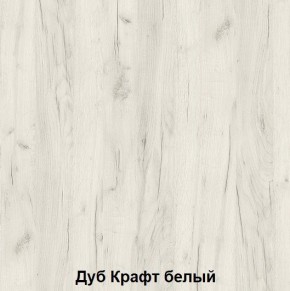 Дуб Крафт белый